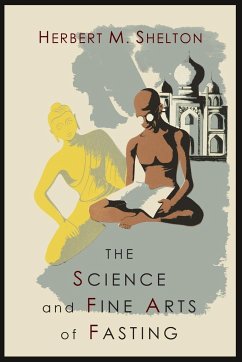 HERBERT M. SHELTON

THE
SCIENCE
and FINE ARTS
of FASTING